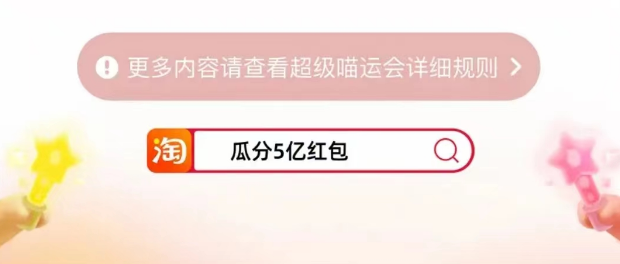 更多内容请查看超级喵运会详细规则 >

淘

瓜分5亿红包